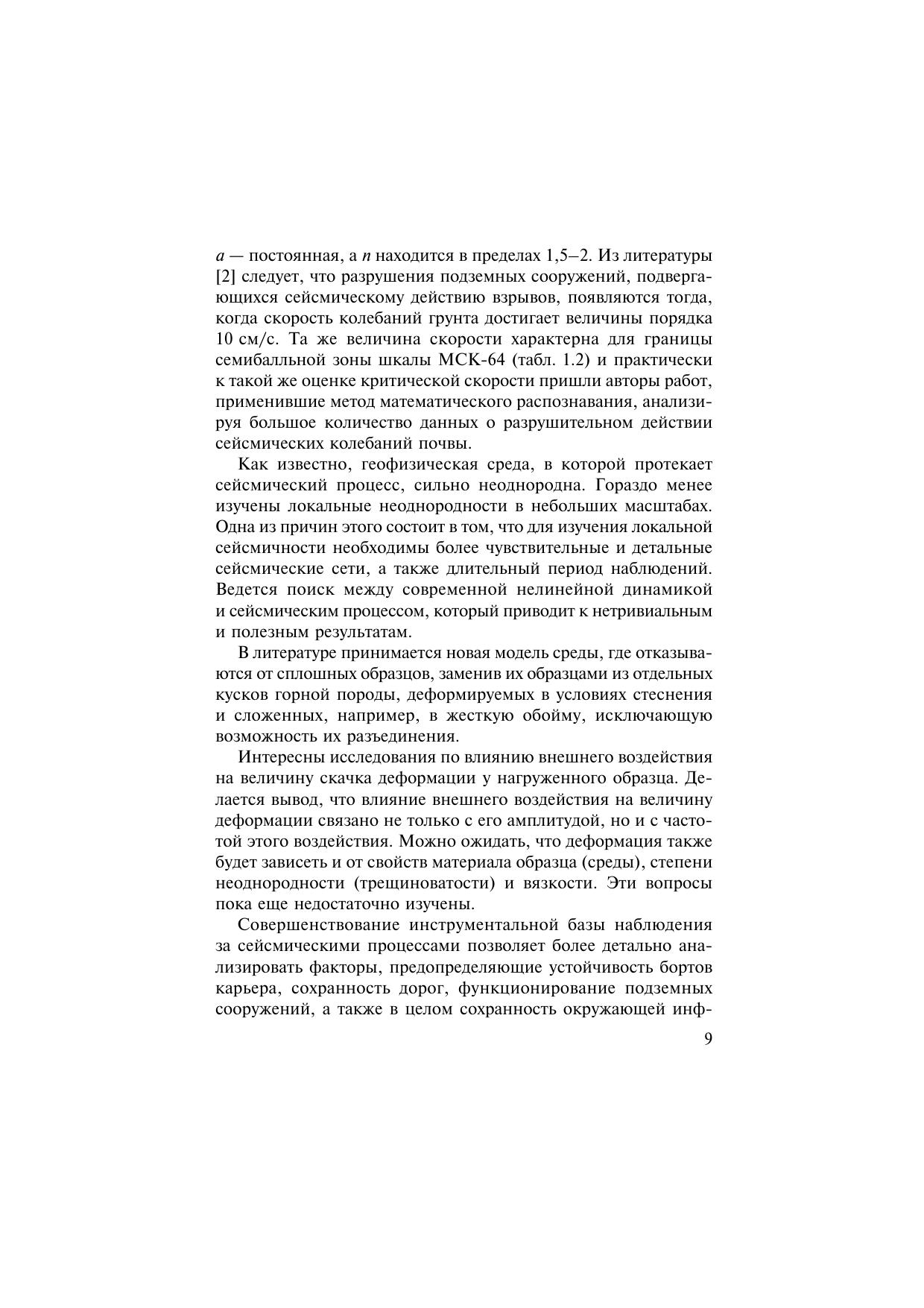 $a$ — постоянная, а $n$ находится в пределах 1,5–2. Из литературы [2] следует, что разрушения подземных сооружений, подвергающихся сейсмическому действию взрывов, появляются тогда, когда скорость колебаний грунта достигает величины порядка 10 см/с. Та же величина скорости характерна для границы семибалльной зоны шкалы МСК-64 (табл. 1.2) и практически к такой же оценке критической скорости пришли авторы работ, применившие метод математического распознавания, анализируя большое количество данных о разрушительном действии сейсмических колебаний почвы.

Как известно, геофизическая среда, в которой протекает сейсмический процесс, сильно неоднородна. Гораздо менее изучены локальные неоднородности в небольших масштабах. Одна из причин этого состоит в том, что для изучения локальной сейсмичности необходимы более чувствительные и детальные сейсмические сети, а также длительный период наблюдений. Ведется поиск между современной нелинейной динамикой и сейсмическим процессом, который приводит к нетривиальным и полезным результатам.

В литературе принимается новая модель среды, где отказываются от сплошных образцов, заменив их образцами из отдельных кусков горной породы, деформируемых в условиях стеснения и сложенных, например, в жесткую обойму, исключающую возможность их разъединения.

Интересны исследования по влиянию внешнего воздействия на величину скачка деформации у нагруженного образца. Делается вывод, что влияние внешнего воздействия на величину деформации связано не только с его амплитудой, но и с частотой этого воздействия. Можно ожидать, что деформация также будет зависеть и от свойств материала образца (среды), степени неоднородности (трещиноватости) и вязкости. Эти вопросы пока еще недостаточно изучены.

Совершенствование инструментальной базы наблюдения за сейсмическими процессами позволяет более детально анализировать факторы, предопределяющие устойчивость бортов карьера, сохранность дорог, функционирование подземных сооружений, а также в целом сохранность окружающей инф-

9